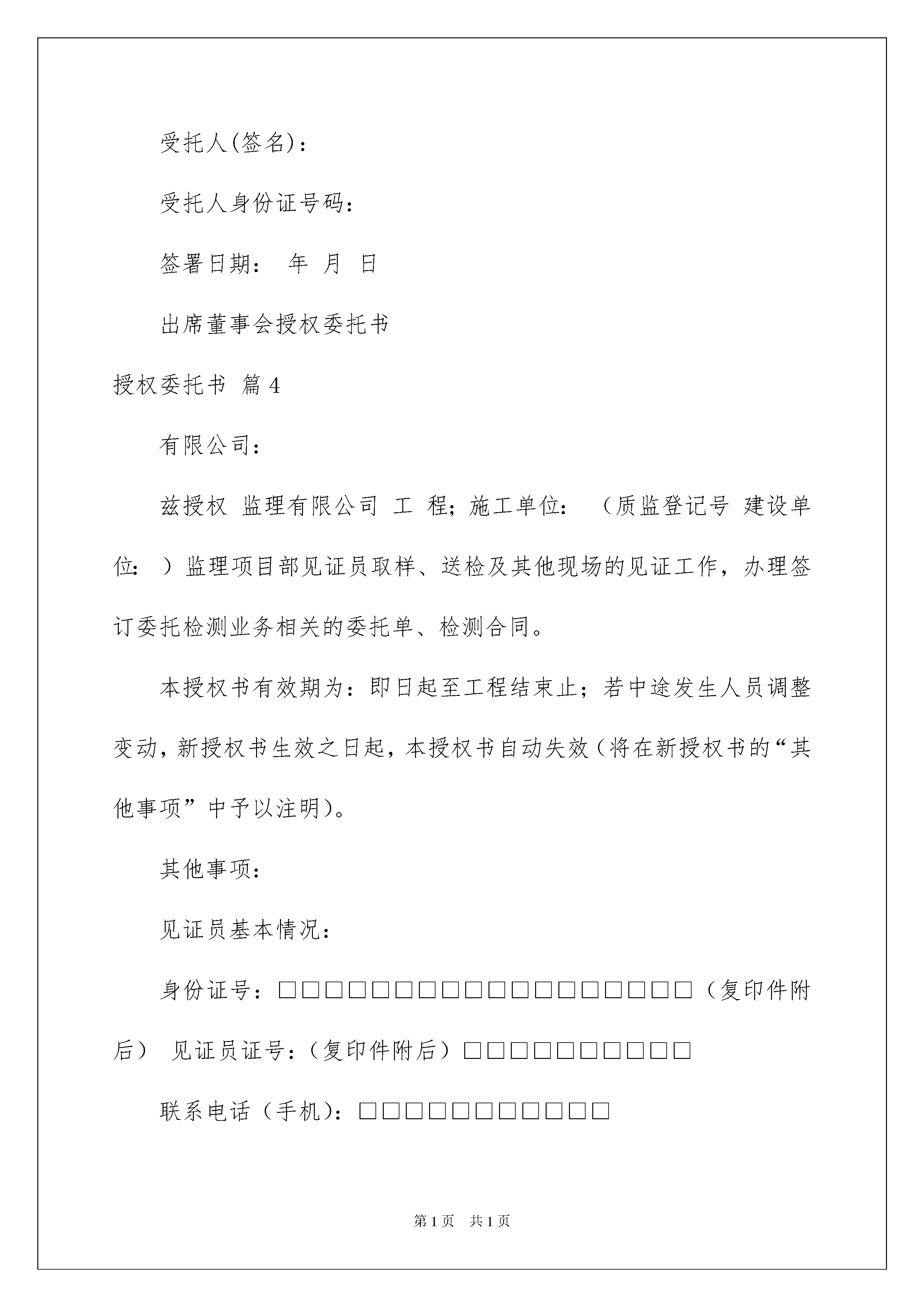 受托人(签名)：

受托人身份证号码：

签署日期： 年 月 日

出席董事会授权委托书

授权委托书 篇4

有限公司：

兹授权 监理有限公司 工 程；施工单位： （质监登记号 建设单位： ）监理项目部见证员取样、送检及其他现场的见证工作，办理签订委托检测业务相关的委托单、检测合同。

本授权书有效期为：即日起至工程结束止；若中途发生人员调整变动，新授权书生效之日起，本授权书自动失效（将在新授权书的“其他事项”中予以注明)。

其他事项：

见证员基本情况：

身份证号：□□□□□□□□□□□□□□□□□□（复印件附后） 见证员证号：（复印件附后）□□□□□□□□□□

联系电话（手机)：□□□□□□□□□□□

第1页 共1页